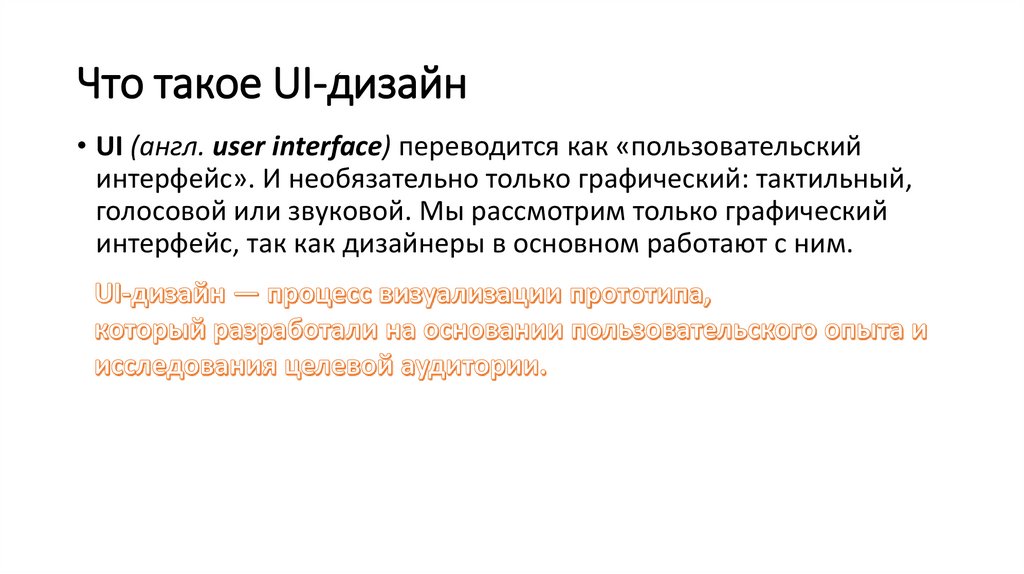 Что такое UI-дизайн

• UI (англ. user interface) переводится как «пользовательский интерфейс». И необязательно только графический: тактильный, голосовой или звуковой. Мы рассмотрим только графический интерфейс, так как дизайнеры в основном работают с ним.

UI-дизайн — процесс визуализации прототипа, который разработали на основании пользовательского опыта и исследования целевой аудитории.